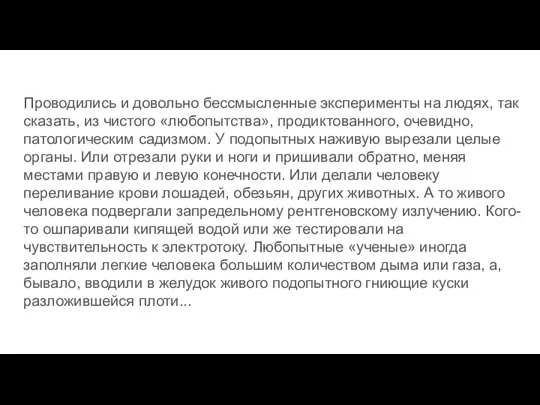 Проводились и довольно бессмысленные эксперименты на людях, так сказать, из чистого «любопытства», продиктованного, очевидно, патологическим садизмом. У подопытных наживую вырезали целые органы. Или отрезали руки и ноги и пришивали обратно, меняя местами правую и левую конечности. Или делали человеку переливание крови лошадей, обезьян, других животных. А то живого человека подвергали запредельному рентгеновскому излучению. Кого-то ошпаривали кипящей водой или же тестировали на чувствительность к электротоку. Любопытные «ученые» иногда заполняли легкие человека большим количеством дыма или газа, а, бывало, вводили в желудок живого подопытного гниющие куски разложившейся плоти...